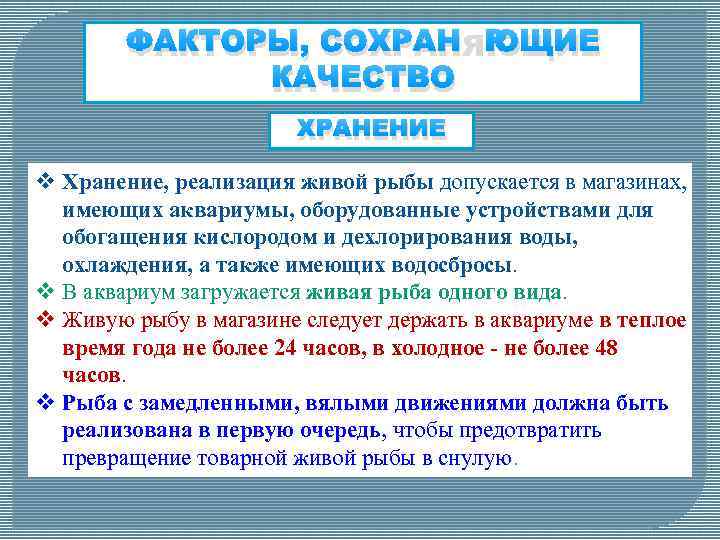 ФАКТОРЫ, СОХРАНЯЮЩИЕ КАЧЕСТВО

ХРАНЕНИЕ

❖ Хранение, реализация живой рыбы допускается в магазинах, имеющих аквариумы, оборудованные устройствами для обогащения кислородом и дехлорирования воды, охлаждения, а также имеющих водосбросы.
❖ В аквариум загружается живая рыба одного вида.
❖ Живую рыбу в магазине следует держать в аквариуме в теплое время года не более 24 часов, в холодное - не более 48 часов.
❖ Рыба с замедленными, вялыми движениями должна быть реализована в первую очередь, чтобы предотвратить превращение товарной живой рыбы в снулую.